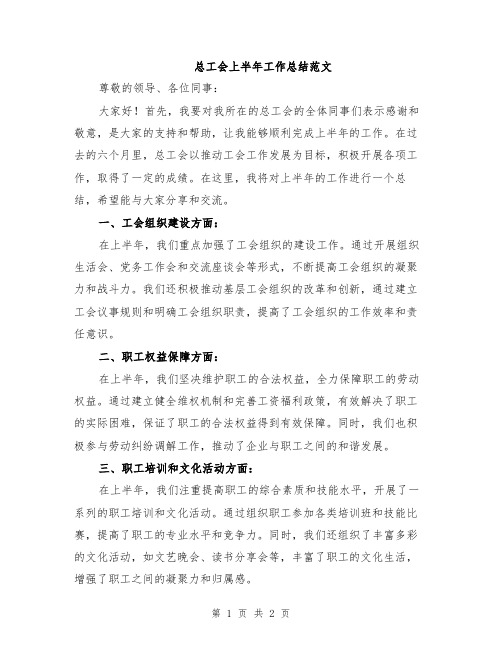 总工会上半年工作总结范文

尊敬的领导、各位同事：

大家好！首先，我要对我所在的总工会的全体同事们表示感谢和敬意，是大家的支持和帮助，让我能够顺利完成上半年的工作。在过去的六个月里，总工会以推动工会工作发展为目标，积极开展各项工作，取得了一定的成绩。在这里，我将对上半年的工作进行一个总结，希望能与大家分享和交流。

一、工会组织建设方面：

在上半年，我们重点加强了工会组织的建设工作。通过开展组织生活会、党务工作会和交流座谈会等形式，不断提高工会组织的凝聚力和战斗力。我们还积极推动基层工会组织的改革和创新，通过建立工会议事规则和明确工会组织职责，提高了工会组织的工作效率和责任意识。

二、职工权益保障方面：

在上半年，我们坚决维护职工的合法权益，全力保障职工的劳动权益。通过建立健全维权机制和完善工资福利政策，有效解决了职工的实际困难，保证了职工的合法权益得到有效保障。同时，我们也积极参与劳动纠纷调解工作，推动了企业与职工之间的和谐发展。

三、职工培训和文化活动方面：

在上半年，我们注重提高职工的综合素质和技能水平，开展了一系列的职工培训和文化活动。通过组织职工参加各类培训班和技能比赛，提高了职工的专业水平和竞争力。同时，我们还组织了丰富多彩的文化活动，如文艺晚会、读书分享会等，丰富了职工的文化生活，增强了职工之间的凝聚力和归属感。

第 1 页 共 2 页